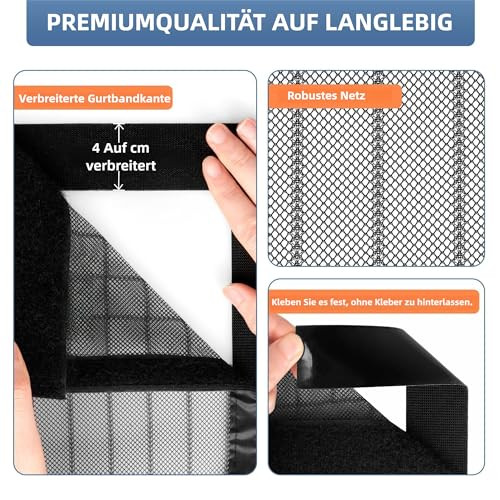 PREMIUMQUALITÄT AUF LANGLEBIG

Verbreiterte Gurtbandkante

4 Auf cm verbreitert

Robustes Netz

Kleben Sie es fest, ohne Kleber zu hinterlassen.